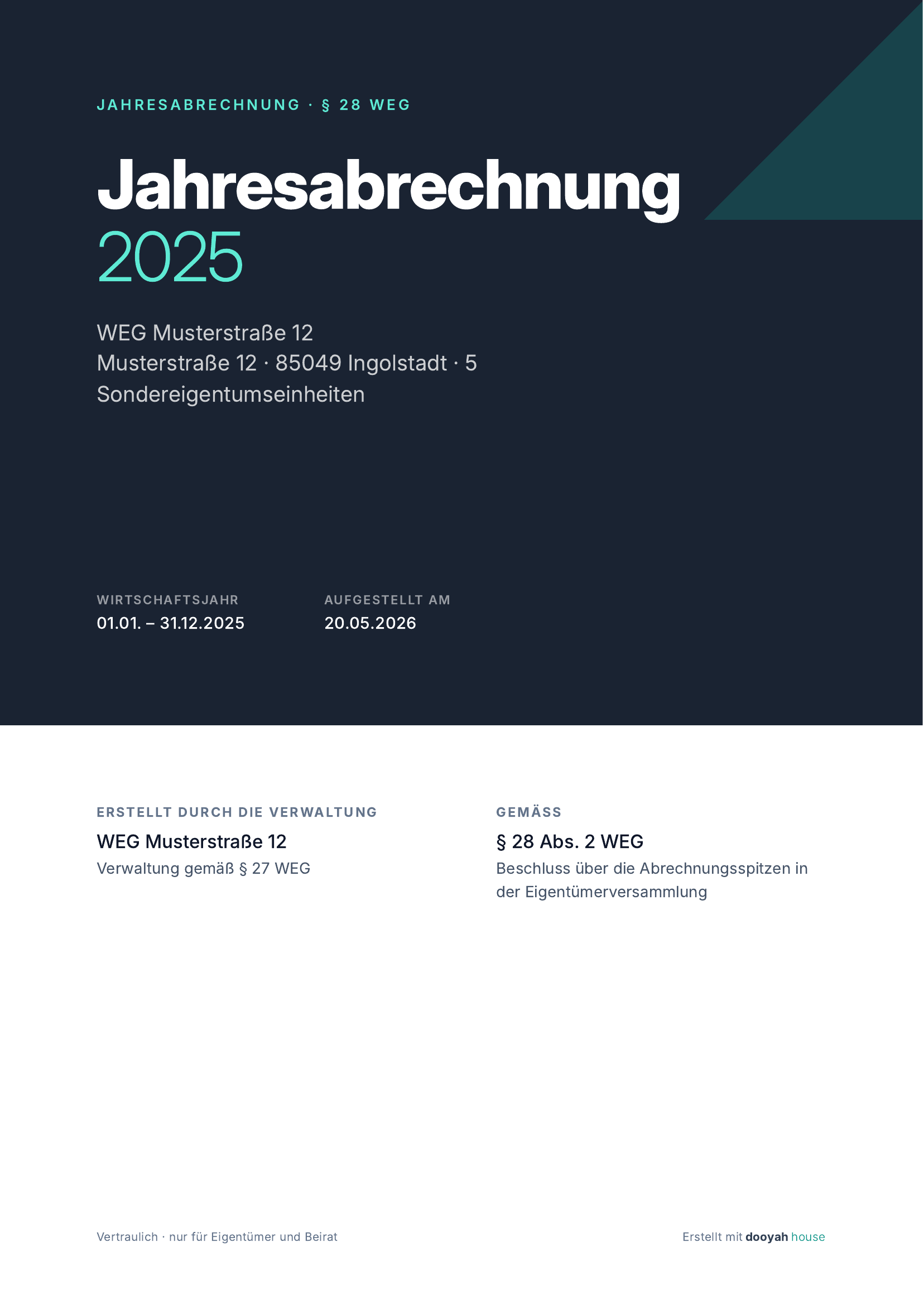 JAHRESABRECHNUNG · § 28 WEG

Jahresabrechnung
2025

WEG Musterstraße 12
Musterstraße 12 · 85049 Ingolstadt · 5 Sondereigentumseinheiten

WIRTSCHAFTSJAHR
01.01. – 31.12.2025

AUFGESTELLT AM
20.05.2026

ERSTELLT DURCH DIE VERWALTUNG
WEG Musterstraße 12
Verwaltung gemäß § 27 WEG

GEMÄSS
§ 28 Abs. 2 WEG
Beschluss über die Abrechnungsspitzen in der Eigentümerversammlung

Vertraulich · nur für Eigentümer und Beirat

Erstellt mit dooyah house